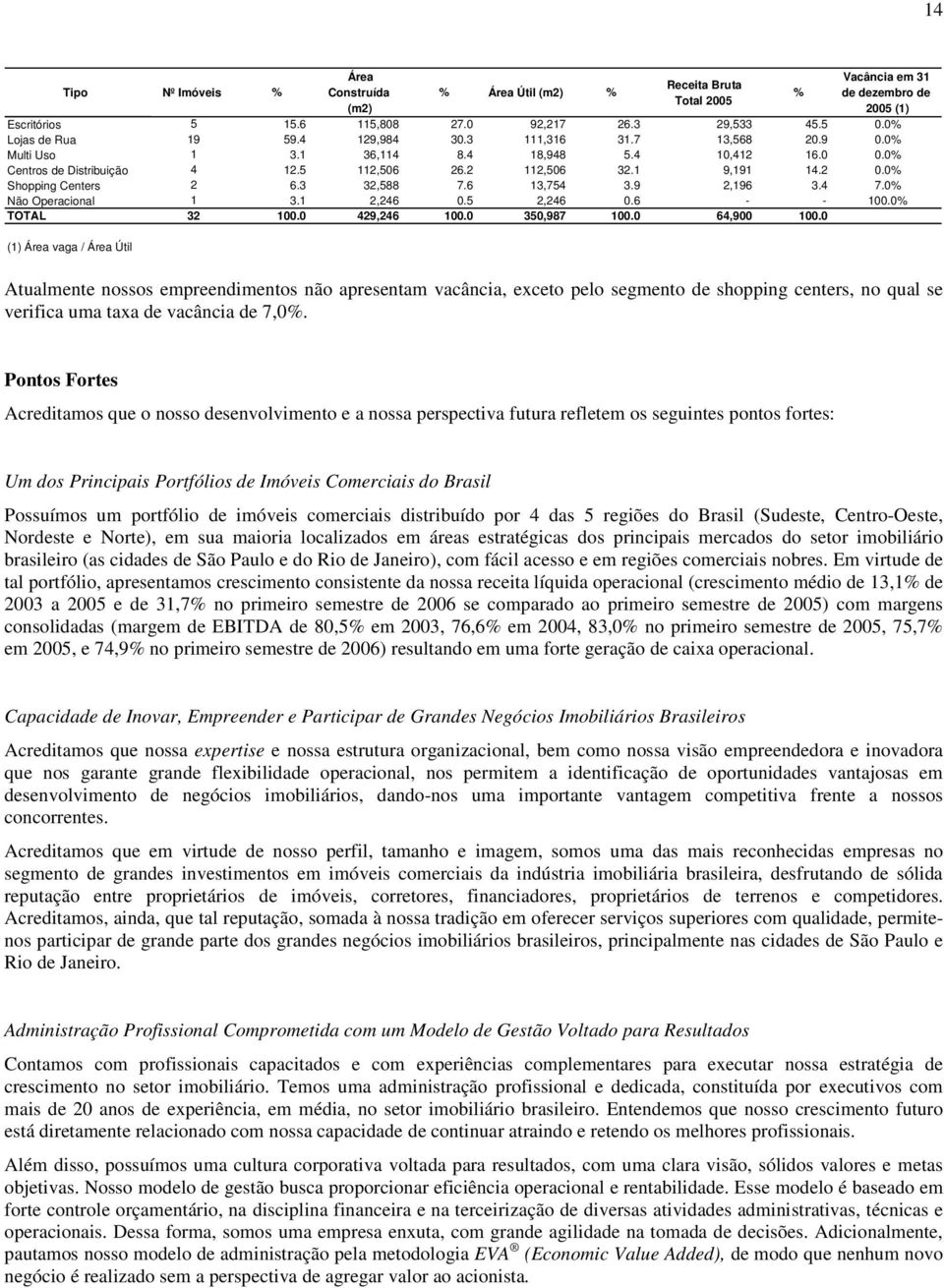 14

| Tipo | Nº Imóveis | % | Área Construída (m2) | % | Área Útil (m2) | % | Receita Bruta Total 2005 | % | Vacância em 31 de dezembro de 2005 (1) |
|---|---|---|---|---|---|---|---|---|---|
| Escritórios | 5 | 15.6 | 115,808 | 27.0 | 92,217 | 26.3 | 29,533 | 45.5 | 0.0% |
| Lojas de Rua | 19 | 59.4 | 129,984 | 30.3 | 111,316 | 31.7 | 13,568 | 20.9 | 0.0% |
| Multi Uso | 1 | 3.1 | 36,114 | 8.4 | 18,948 | 5.4 | 10,412 | 16.0 | 0.0% |
| Centros de Distribuição | 4 | 12.5 | 112,506 | 26.2 | 112,506 | 32.1 | 9,191 | 14.2 | 0.0% |
| Shopping Centers | 2 | 6.3 | 32,588 | 7.6 | 13,754 | 3.9 | 2,196 | 3.4 | 7.0% |
| Não Operacional | 1 | 3.1 | 2,246 | 0.5 | 2,246 | 0.6 | - | - | 100.0% |
| TOTAL | 32 | 100.0 | 429,246 | 100.0 | 350,987 | 100.0 | 64,900 | 100.0 | |

(1) Área vaga / Área Útil

Atualmente nossos empreendimentos não apresentam vacância, exceto pelo segmento de shopping centers, no qual se verifica uma taxa de vacância de 7,0%.

Pontos Fortes

Acreditamos que o nosso desenvolvimento e a nossa perspectiva futura refletem os seguintes pontos fortes:

Um dos Principais Portfólios de Imóveis Comerciais do Brasil

Possuímos um portfólio de imóveis comerciais distribuído por 4 das 5 regiões do Brasil (Sudeste, Centro-Oeste, Nordeste e Norte), em sua maioria localizados em áreas estratégicas dos principais mercados do setor imobiliário brasileiro (as cidades de São Paulo e do Rio de Janeiro), com fácil acesso e em regiões comerciais nobres. Em virtude de tal portfólio, apresentamos crescimento consistente da nossa receita líquida operacional (crescimento médio de 13,1% de 2003 a 2005 e de 31,7% no primeiro semestre de 2006 se comparado ao primeiro semestre de 2005) com margens consolidadas (margem de EBITDA de 80,5% em 2003, 76,6% em 2004, 83,0% no primeiro semestre de 2005, 75,7% em 2005, e 74,9% no primeiro semestre de 2006) resultando em uma forte geração de caixa operacional.

Capacidade de Inovar, Empreender e Participar de Grandes Negócios Imobiliários Brasileiros

Acreditamos que nossa expertise e nossa estrutura organizacional, bem como nossa visão empreendedora e inovadora que nos garante grande flexibilidade operacional, nos permitem a identificação de oportunidades vantajosas em desenvolvimento de negócios imobiliários, dando-nos uma importante vantagem competitiva frente a nossos concorrentes.

Acreditamos que em virtude de nosso perfil, tamanho e imagem, somos uma das mais reconhecidas empresas no segmento de grandes investimentos em imóveis comerciais da indústria imobiliária brasileira, desfrutando de sólida reputação entre proprietários de imóveis, corretores, financiadores, proprietários de terrenos e competidores. Acreditamos, ainda, que tal reputação, somada à nossa tradição em oferecer serviços superiores com qualidade, permite-nos participar de grande parte dos grandes negócios imobiliários brasileiros, principalmente nas cidades de São Paulo e Rio de Janeiro.

Administração Profissional Comprometida com um Modelo de Gestão Voltado para Resultados

Contamos com profissionais capacitados e com experiências complementares para executar nossa estratégia de crescimento no setor imobiliário. Temos uma administração profissional e dedicada, constituída por executivos com mais de 20 anos de experiência, em média, no setor imobiliário brasileiro. Entendemos que nosso crescimento futuro está diretamente relacionado com nossa capacidade de continuar atraindo e retendo os melhores profissionais.

Além disso, possuímos uma cultura corporativa voltada para resultados, com uma clara visão, sólidos valores e metas objetivas. Nosso modelo de gestão busca proporcionar eficiência operacional e rentabilidade. Esse modelo é baseado em forte controle orçamentário, na disciplina financeira e na terceirização de diversas atividades administrativas, técnicas e operacionais. Dessa forma, somos uma empresa enxuta, com grande agilidade na tomada de decisões. Adicionalmente, pautamos nosso modelo de administração pela metodologia EVA ® (Economic Value Added), de modo que nenhum novo negócio é realizado sem a perspectiva de agregar valor ao acionista.